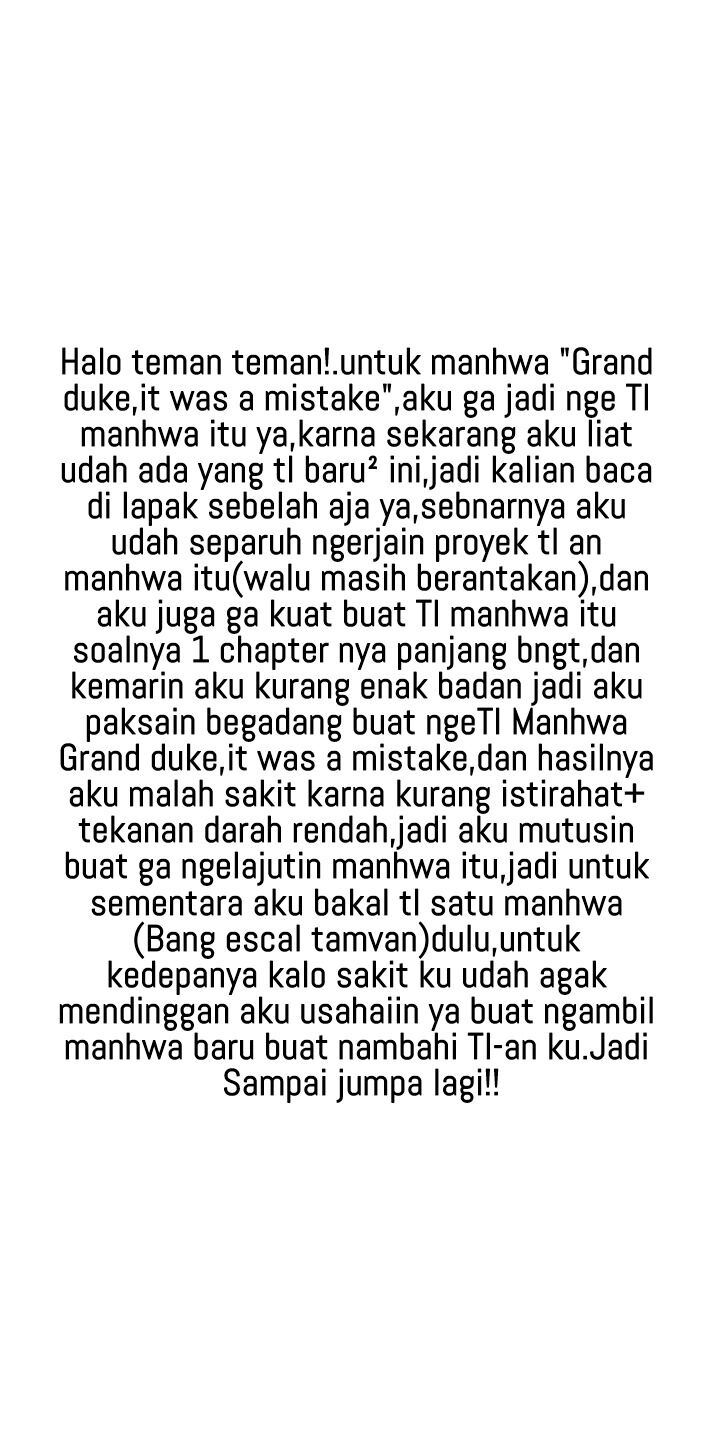 Halo teman teman!.untuk manhwa "Grand duke,it was a mistake",aku ga jadi nge Tl manhwa itu ya,karna sekarang aku liat udah ada yang tl baru² ini,jadi kalian baca di lapak sebelah aja ya,sebnarnya aku udah separuh ngerjain proyek tl an manhwa itu(walu masih berantakan),dan aku juga ga kuat buat Tl manhwa itu soalnya 1 chapter nya panjang bngt,dan kemarin aku kurang enak badan jadi aku paksain begadang buat ngeTl Manhwa Grand duke,it was a mistake,dan hasilnya aku malah sakit karna kurang istirahat+ tekanan darah rendah,jadi aku mutusin buat ga ngelajutin manhwa itu,jadi untuk sementara aku bakal tl satu manhwa (Bang escal tamvan)dulu,untuk kedepanya kalo sakit ku udah agak mendinggan aku usahaiin ya buat ngambil manhwa baru buat nambahi Tl-an ku.Jadi Sampai jumpa lagi!!